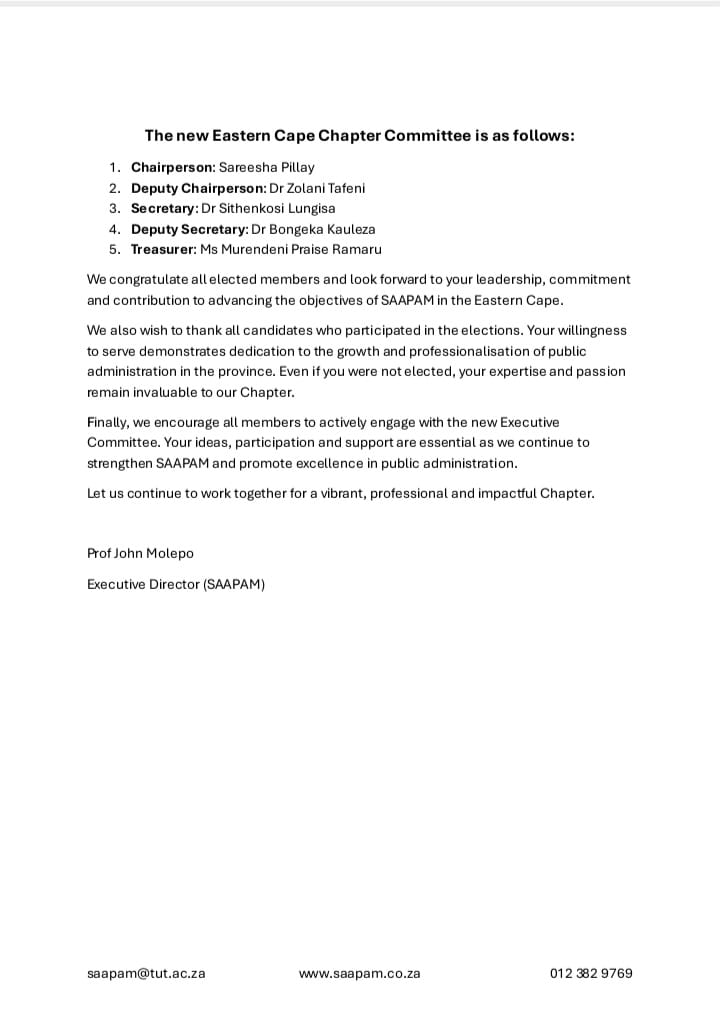 The new Eastern Cape Chapter Committee is as follows:

1. Chairperson: Sareesha Pillay
2. Deputy Chairperson: Dr Zolani Tafeni
3. Secretary: Dr Sithenkosi Lungisa
4. Deputy Secretary: Dr Bongeka Kauleza
5. Treasurer: Ms Murendeni Praise Ramaru

We congratulate all elected members and look forward to your leadership, commitment and contribution to advancing the objectives of SAAPAM in the Eastern Cape.

We also wish to thank all candidates who participated in the elections. Your willingness to serve demonstrates dedication to the growth and professionalisation of public administration in the province. Even if you were not elected, your expertise and passion remain invaluable to our Chapter.

Finally, we encourage all members to actively engage with the new Executive Committee. Your ideas, participation and support are essential as we continue to strengthen SAAPAM and promote excellence in public administration.

Let us continue to work together for a vibrant, professional and impactful Chapter.

Prof John Molepo

Executive Director (SAAPAM)

saapam@tut.ac.za www.saapam.co.za 012 382 9769